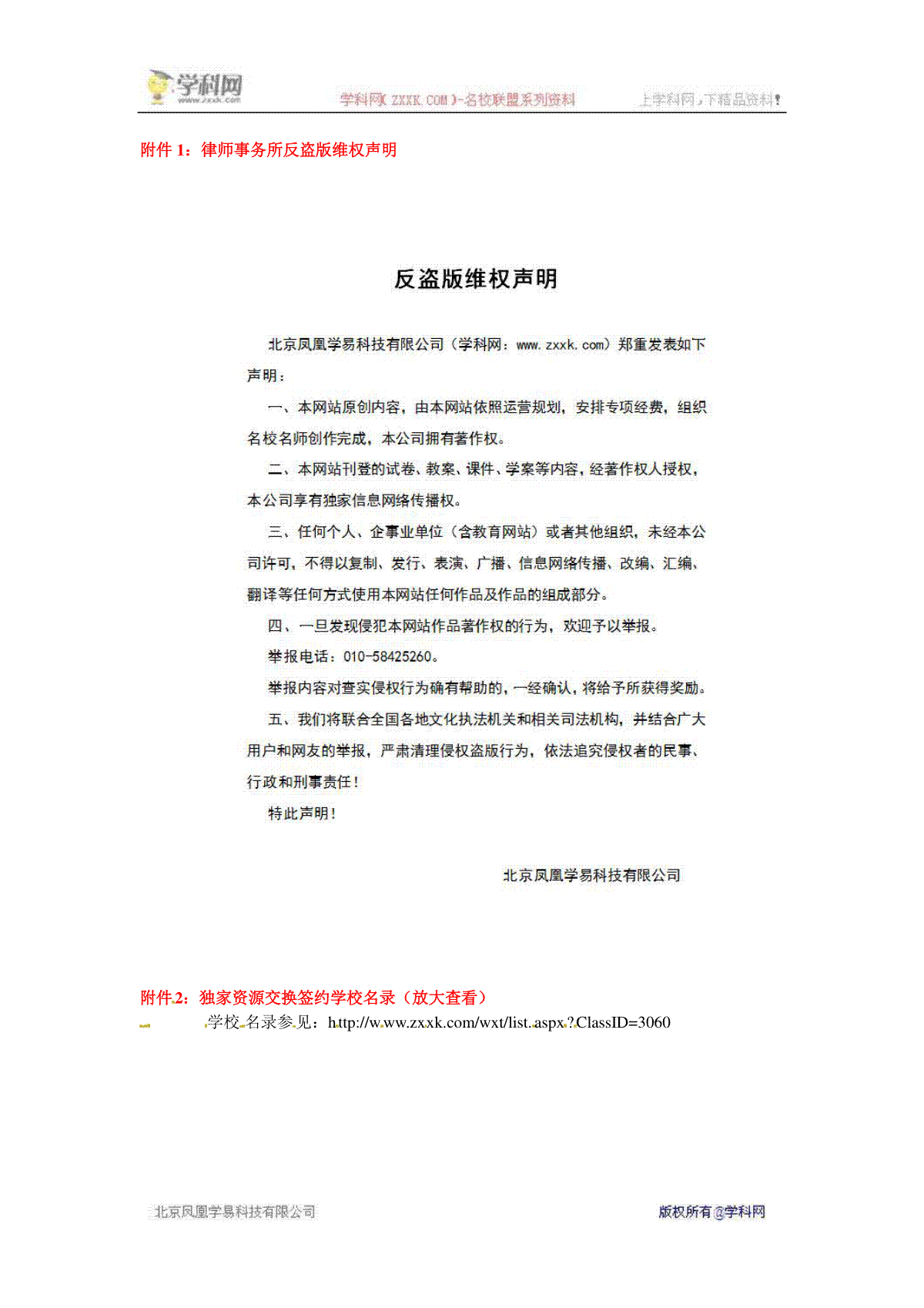 学科网 www.zxxk.com 学科网(ZXXK.COM)-名校联盟系列资料 上学科网，下精品资料！

附件 1：律师事务所反盗版维权声明

反盗版维权声明

北京凤凰学易科技有限公司（学科网：www.zxxk.com）郑重发表如下声明：

一、本网站原创内容，由本网站依照运营规划，安排专项经费，组织名校名师创作完成，本公司拥有著作权。

二、本网站刊登的试卷、教案、课件、学案等内容，经著作权人授权，本公司享有独家信息网络传播权。

三、任何个人、企事业单位（含教育网站）或者其他组织，未经本公司许可，不得以复制、发行、表演、广播、信息网络传播、改编、汇编、翻译等任何方式使用本网站任何作品及作品的组成部分。

四、一旦发现侵犯本网站作品著作权的行为，欢迎予以举报。

举报电话：010-58425260。

举报内容对查实侵权行为确有帮助的，一经确认，将给予所获得奖励。

五、我们将联合全国各地文化执法机关和相关司法机构，并结合广大用户和网友的举报，严肃清理侵权盗版行为，依法追究侵权者的民事、行政和刑事责任！

特此声明！

北京凤凰学易科技有限公司

附件 2：独家资源交换签约学校名录（放大查看）

学校名录参见：http://www.zxxk.com/wxt/list.aspx?ClassID=3060

北京凤凰学易科技有限公司 版权所有@学科网